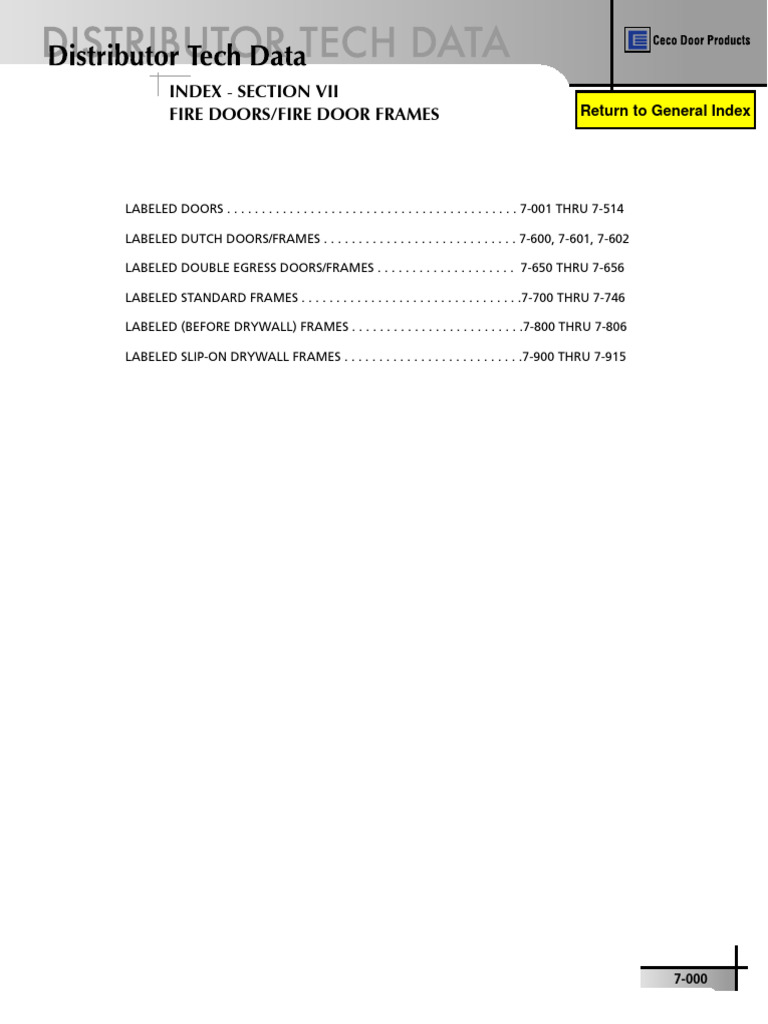 DISTRIBUTOR TECH DATA
Distributor Tech Data

Ceco Door Products

INDEX - SECTION VII
FIRE DOORS/FIRE DOOR FRAMES

Return to General Index

LABELED DOORS . . . . . . . . . . . . . . . . . . . . . . . . . . . . . . . . . . . . . . . . . 7-001 THRU 7-514

LABELED DUTCH DOORS/FRAMES . . . . . . . . . . . . . . . . . . . . . . . . . . . . 7-600, 7-601, 7-602

LABELED DOUBLE EGRESS DOORS/FRAMES . . . . . . . . . . . . . . . . . . . . 7-650 THRU 7-656

LABELED STANDARD FRAMES . . . . . . . . . . . . . . . . . . . . . . . . . . . . . . . .7-700 THRU 7-746

LABELED (BEFORE DRYWALL) FRAMES . . . . . . . . . . . . . . . . . . . . . . . . .7-800 THRU 7-806

LABELED SLIP-ON DRYWALL FRAMES . . . . . . . . . . . . . . . . . . . . . . . . . .7-900 THRU 7-915

7-000